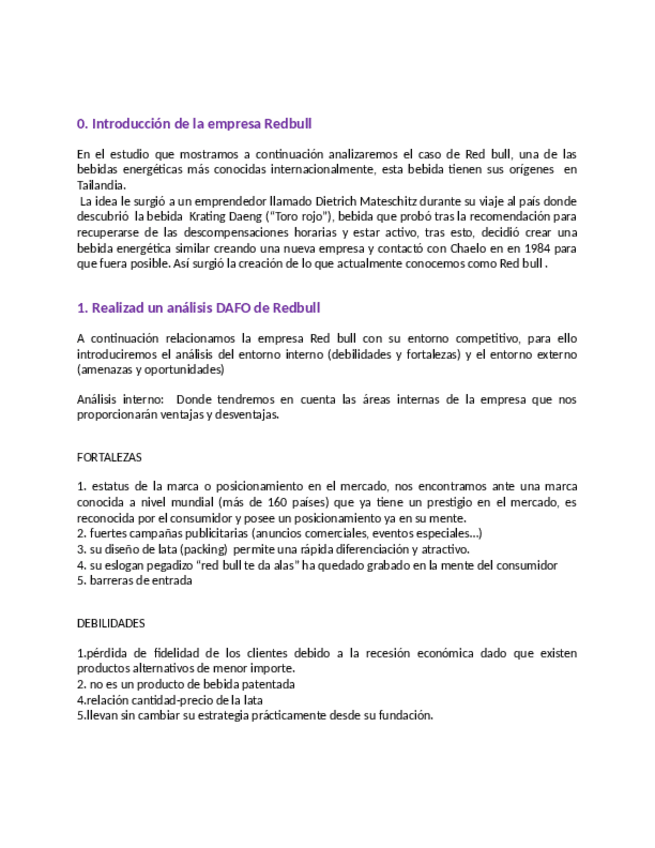 0. Introducción de la empresa Redbull

En el estudio que mostramos a continuación analizaremos el caso de Red bull, una de las bebidas energéticas más conocidas internacionalmente, esta bebida tienen sus orígenes en Tailandia.
La idea le surgió a un emprendedor llamado Dietrich Mateschitz durante su viaje al país donde descubrió la bebida Krating Daeng ("Toro rojo"), bebida que probó tras la recomendación para recuperarse de las descompensaciones horarias y estar activo, tras esto, decidió crear una bebida energética similar creando una nueva empresa y contactó con Chaelo en en 1984 para que fuera posible. Así surgió la creación de lo que actualmente conocemos como Red bull .

1. Realizad un análisis DAFO de Redbull

A continuación relacionamos la empresa Red bull con su entorno competitivo, para ello introduciremos el análisis del entorno interno (debilidades y fortalezas) y el entorno externo (amenazas y oportunidades)

Análisis interno: Donde tendremos en cuenta las áreas internas de la empresa que nos proporcionarán ventajas y desventajas.

FORTALEZAS

1. estatus de la marca o posicionamiento en el mercado, nos encontramos ante una marca conocida a nivel mundial (más de 160 países) que ya tiene un prestigio en el mercado, es reconocida por el consumidor y posee un posicionamiento ya en su mente.
2. fuertes campañas publicitarias (anuncios comerciales, eventos especiales...)
3. su diseño de lata (packing) permite una rápida diferenciación y atractivo.
4. su eslogan pegadizo "red bull te da alas" ha quedado grabado en la mente del consumidor
5. barreras de entrada

DEBILIDADES

1.pérdida de fidelidad de los clientes debido a la recesión económica dado que existen productos alternativos de menor importe.
2. no es un producto de bebida patentada
4.relación cantidad-precio de la lata
5.llevan sin cambiar su estrategia prácticamente desde su fundación.